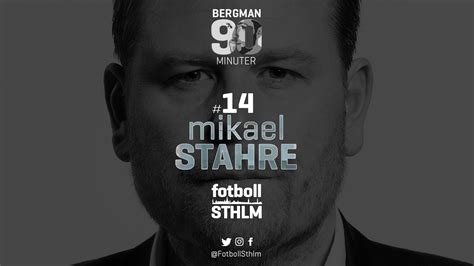 BERGMAN
90
MINUTER

#14
mikael
STAHRE

fotboll
STHLM

@FotbollSthlm